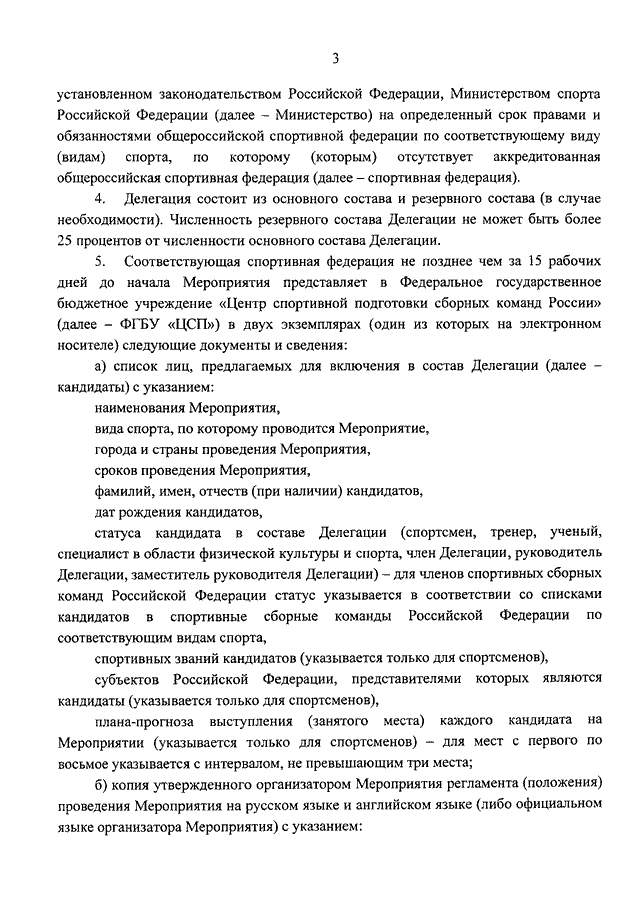 3

установленном законодательством Российской Федерации, Министерством спорта Российской Федерации (далее – Министерство) на определенный срок правами и обязанностями общероссийской спортивной федерации по соответствующему виду (видам) спорта, по которому (которым) отсутствует аккредитованная общероссийская спортивная федерация (далее – спортивная федерация).

4. Делегация состоит из основного состава и резервного состава (в случае необходимости). Численность резервного состава Делегации не может быть более 25 процентов от численности основного состава Делегации.

5. Соответствующая спортивная федерация не позднее чем за 15 рабочих дней до начала Мероприятия представляет в Федеральное государственное бюджетное учреждение «Центр спортивной подготовки сборных команд России» (далее – ФГБУ «ЦСП») в двух экземплярах (один из которых на электронном носителе) следующие документы и сведения:

а) список лиц, предлагаемых для включения в состав Делегации (далее – кандидаты) с указанием:

наименования Мероприятия,

вида спорта, по которому проводится Мероприятие,

города и страны проведения Мероприятия,

сроков проведения Мероприятия,

фамилий, имен, отчеств (при наличии) кандидатов,

дат рождения кандидатов,

статуса кандидата в составе Делегации (спортсмен, тренер, ученый, специалист в области физической культуры и спорта, член Делегации, руководитель Делегации, заместитель руководителя Делегации) – для членов спортивных сборных команд Российской Федерации статус указывается в соответствии со списками кандидатов в спортивные сборные команды Российской Федерации по соответствующим видам спорта,

спортивных званий кандидатов (указывается только для спортсменов),

субъектов Российской Федерации, представителями которых являются кандидаты (указывается только для спортсменов),

плана-прогноза выступления (занятого места) каждого кандидата на Мероприятии (указывается только для спортсменов) – для мест с первого по восьмое указывается с интервалом, не превышающим три места;

б) копия утвержденного организатором Мероприятия регламента (положения) проведения Мероприятия на русском языке и английском языке (либо официальном языке организатора Мероприятия) с указанием: